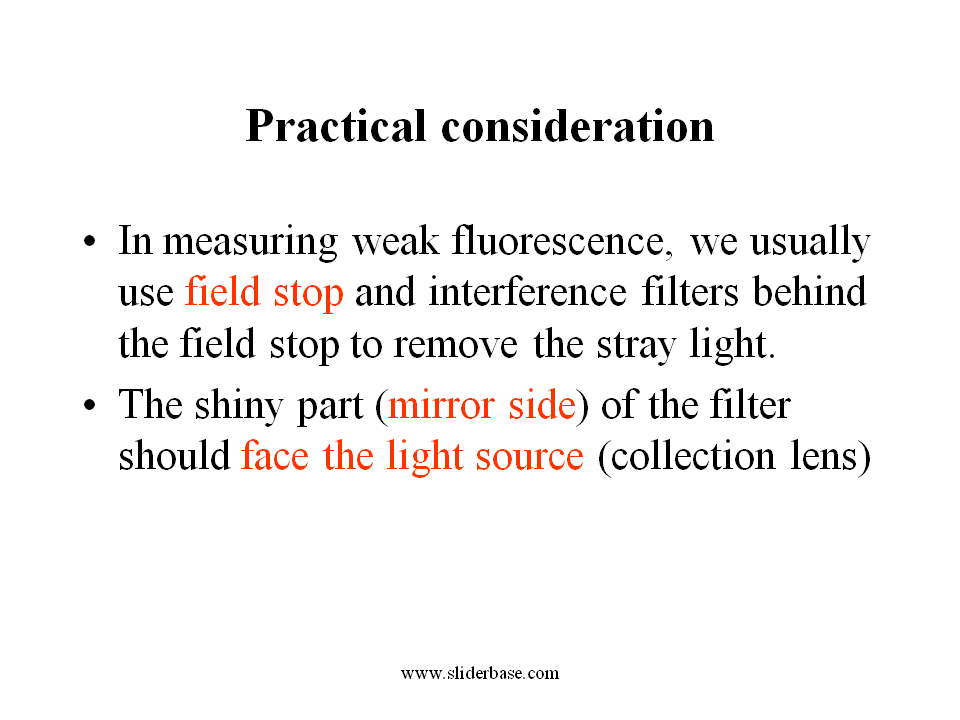 Practical consideration

• In measuring weak fluorescence, we usually use field stop and interference filters behind the field stop to remove the stray light.
• The shiny part (mirror side) of the filter should face the light source (collection lens)

www.sliderbase.com